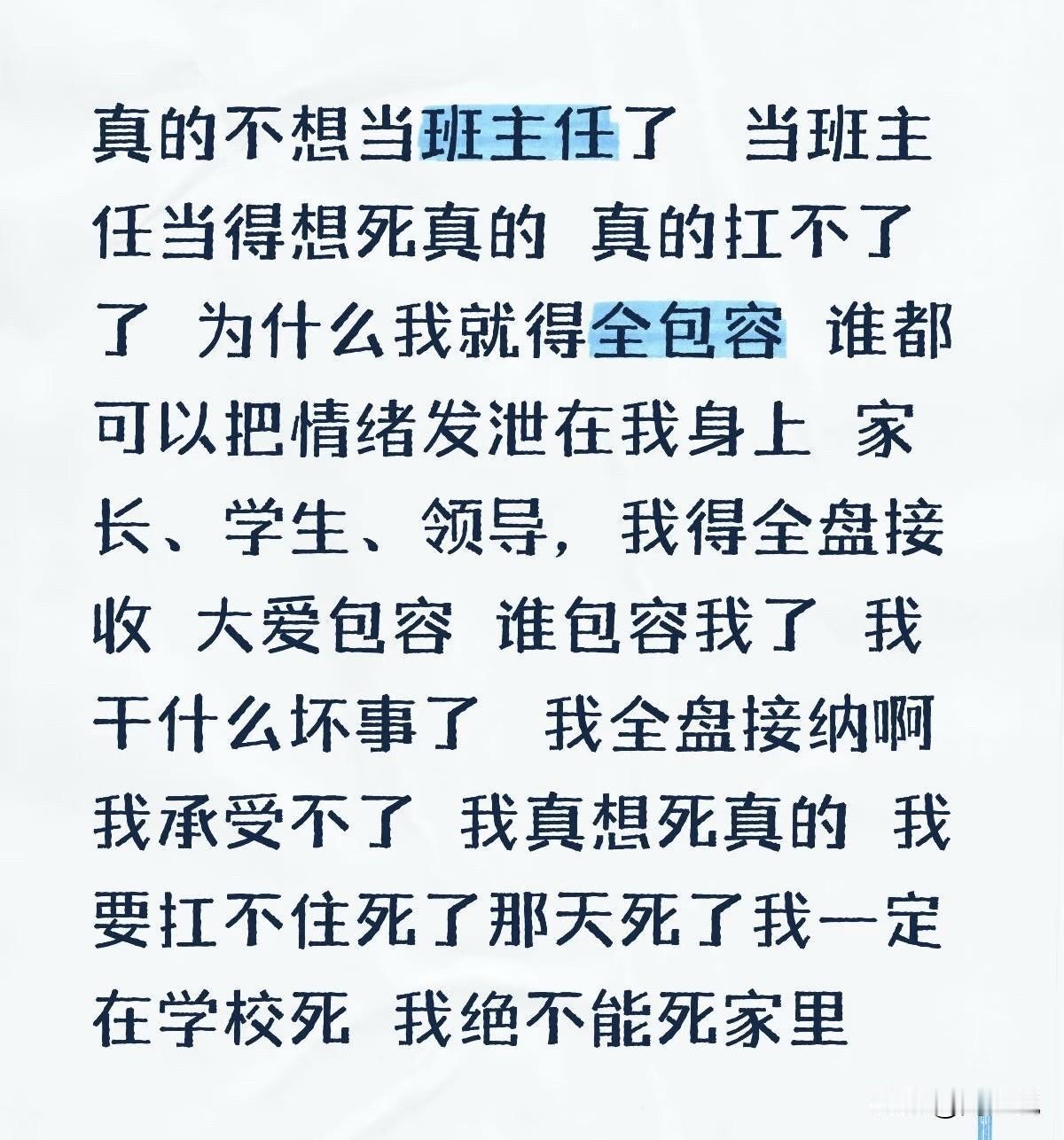 真的不想当班主任了 当班主任当得想死真的 真的扛不了了 为什么我就得全包容 谁都可以把情绪发泄在我身上 家长、学生、领导，我得全盘接收 大爱包容 谁包容我了 我干什么坏事了 我全盘接纳啊 我承受不了 我真想死真的 我要扛不住死了那天死了我一定在学校死 我绝不能死家里